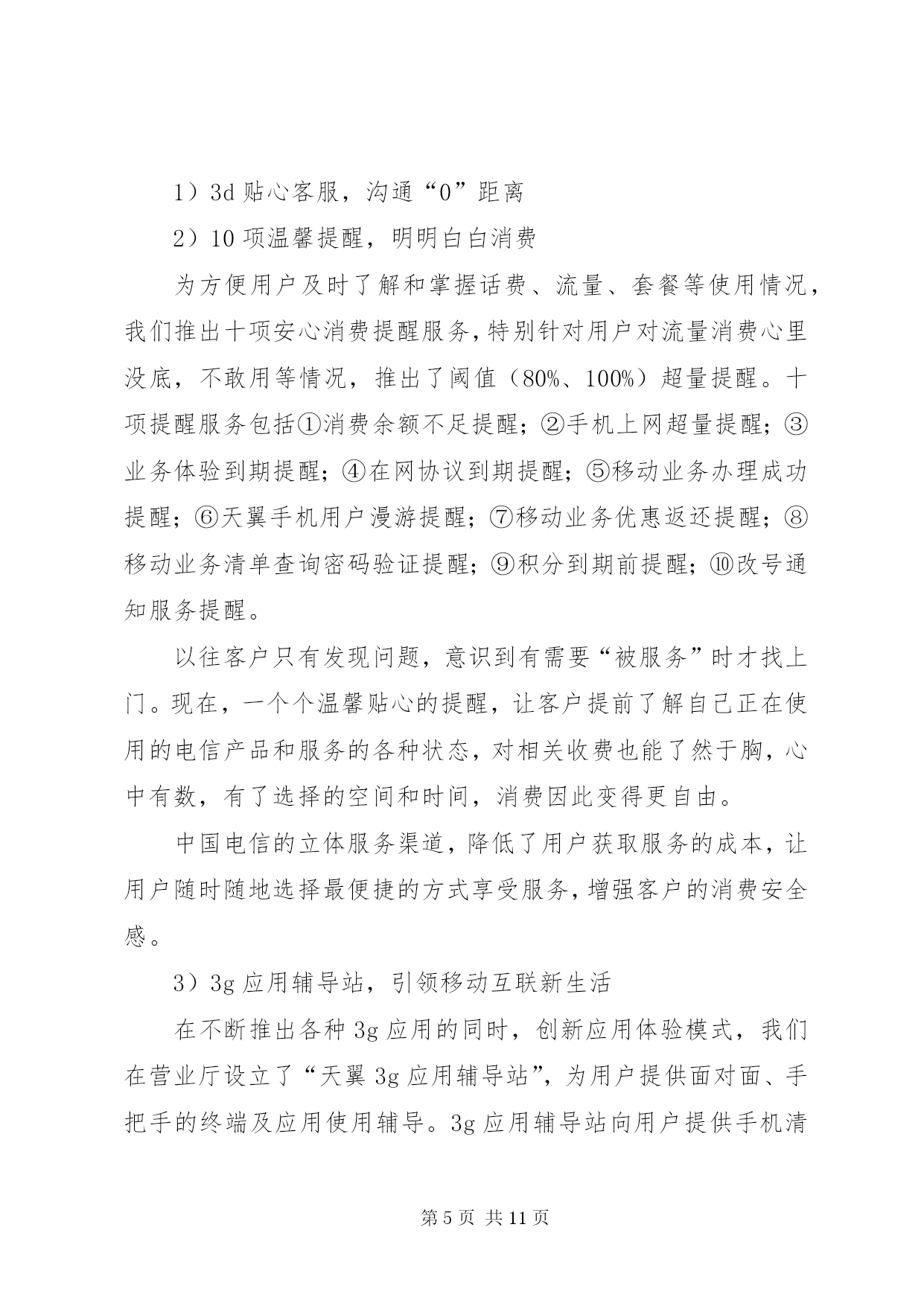 1）3d 贴心客服，沟通“0”距离

2）10 项温馨提醒，明明白白消费

为方便用户及时了解和掌握话费、流量、套餐等使用情况，我们推出十项安心消费提醒服务，特别针对用户对流量消费心里没底，不敢用等情况，推出了阈值（80%、100%）超量提醒。十项提醒服务包括①消费余额不足提醒；②手机上网超量提醒；③业务体验到期提醒；④在网协议到期提醒；⑤移动业务办理成功提醒；⑥天翼手机用户漫游提醒；⑦移动业务优惠返还提醒；⑧移动业务清单查询密码验证提醒；⑨积分到期前提醒；⑩改号通知服务提醒。

以往客户只有发现问题，意识到有需要“被服务”时才找上门。现在，一个个温馨贴心的提醒，让客户提前了解自己正在使用的电信产品和服务的各种状态，对相关收费也能了然于胸，心中有数，有了选择的空间和时间，消费因此变得更自由。

中国电信的立体服务渠道，降低了用户获取服务的成本，让用户随时随地选择最便捷的方式享受服务，增强客户的消费安全感。

3）3g 应用辅导站，引领移动互联新生活

在不断推出各种 3g 应用的同时，创新应用体验模式，我们在营业厅设立了“天翼 3g 应用辅导站”，为用户提供面对面、手把手的终端及应用使用辅导。3g 应用辅导站向用户提供手机清

第 5 页 共 11 页